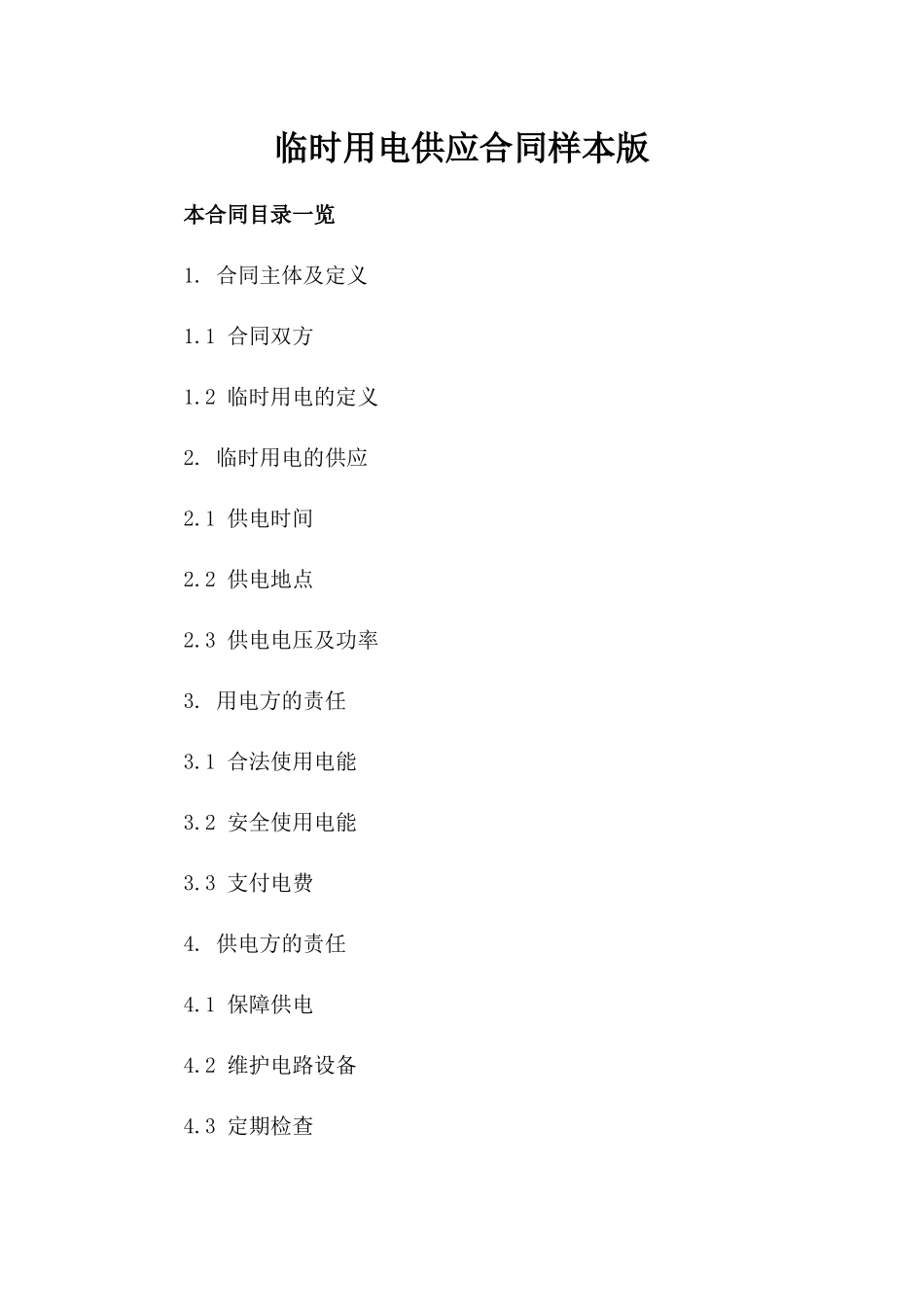 临时用电供应合同样本版

本合同目录一览

1. 合同主体及定义

1.1 合同双方

1.2 临时用电的定义

2. 临时用电的供应

2.1 供电时间

2.2 供电地点

2.3 供电电压及功率

3. 用电方的责任

3.1 合法使用电能

3.2 安全使用电能

3.3 支付电费

4. 供电方的责任

4.1 保障供电

4.2 维护电路设备

4.3 定期检查